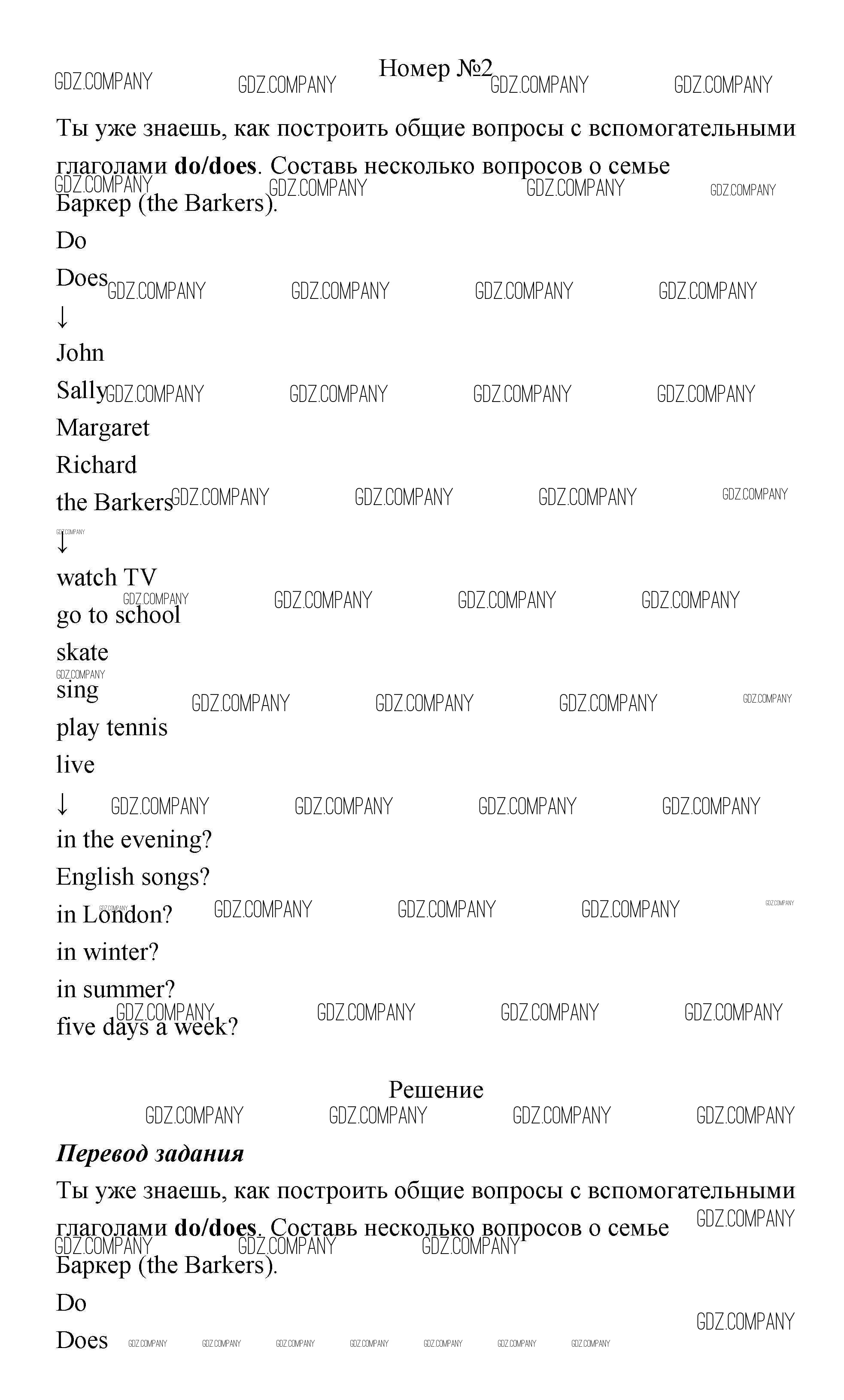 Номер №2

Ты уже знаешь, как построить общие вопросы с вспомогательными глаголами do/does. Составь несколько вопросов о семье Баркер (the Barkers).

Do
Does
↓
John
Sally
Margaret
Richard
the Barkers
↓
watch TV
go to school
skate
sing
play tennis
live
↓
in the evening?
English songs?
in London?
in winter?
in summer?
five days a week?

Решение

Перевод задания

Ты уже знаешь, как построить общие вопросы с вспомогательными глаголами do/does. Составь несколько вопросов о семье Баркер (the Barkers).

Do
Does

GDZ.COMPANY